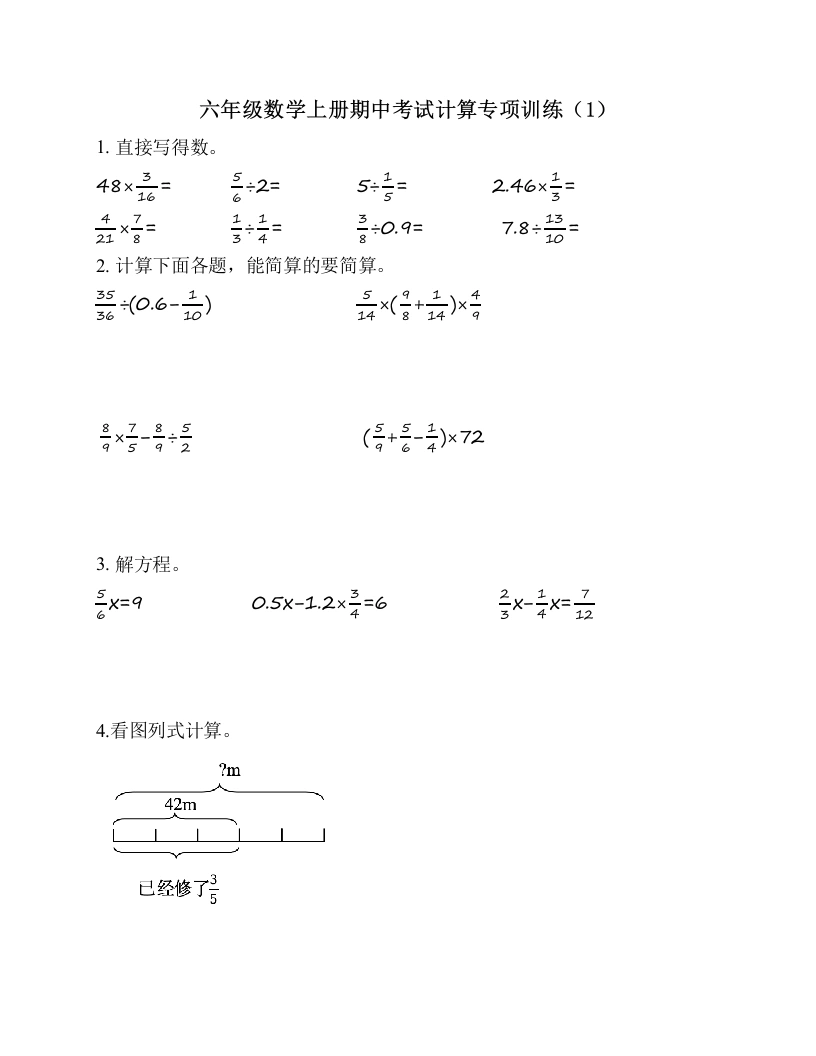 六年级数学上册期中考试计算专项训练（1）

1. 直接写得数。

$48\times\frac{3}{16}=$　　$\frac{5}{6}\div2=$　　$5\div\frac{1}{5}=$　　$2.46\times\frac{1}{3}=$

$\frac{4}{21}\times\frac{7}{8}=$　　$\frac{1}{3}\div\frac{1}{4}=$　　$\frac{3}{8}\div0.9=$　　$7.8\div\frac{13}{10}=$

2. 计算下面各题，能简算的要简算。

$\frac{35}{36}\div(0.6-\frac{1}{10})$　　$\frac{5}{14}\times(\frac{9}{8}+\frac{1}{14})\times\frac{4}{9}$

$\frac{8}{9}\times\frac{7}{5}-\frac{8}{9}\div\frac{5}{2}$　　$(\frac{5}{9}+\frac{5}{6}-\frac{1}{4})\times72$

3. 解方程。

$\frac{5}{6}x=9$　　$0.5x-1.2\times\frac{3}{4}=6$　　$\frac{2}{3}x-\frac{1}{4}x=\frac{7}{12}$

4.看图列式计算。

?m

42m

已经修了$\frac{3}{5}$